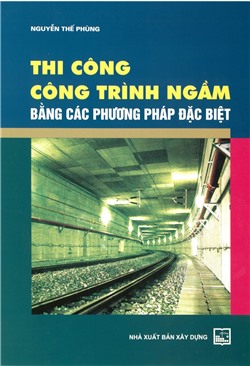 NGUYỄN THẾ PHÙNG

THI CÔNG
CÔNG TRÌNH NGẦM
BẰNG CÁC PHƯƠNG PHÁP ĐẶC BIỆT

NHÀ XUẤT BẢN XÂY DỰNG